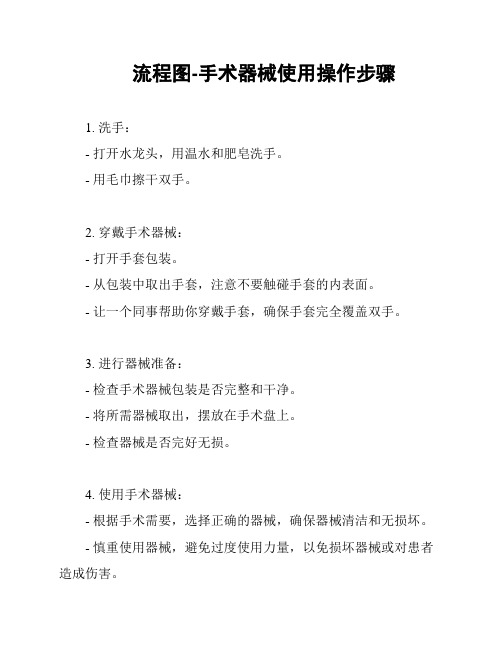 流程图-手术器械使用操作步骤

1. 洗手：

- 打开水龙头，用温水和肥皂洗手。

- 用毛巾擦干双手。

2. 穿戴手术器械：

- 打开手套包装。

- 从包装中取出手套，注意不要触碰手套的内表面。

- 让一个同事帮助你穿戴手套，确保手套完全覆盖双手。

3. 进行器械准备：

- 检查手术器械包装是否完整和干净。

- 将所需器械取出，摆放在手术盘上。

- 检查器械是否完好无损。

4. 使用手术器械：

- 根据手术需要，选择正确的器械，确保器械清洁和无损坏。

- 慎重使用器械，避免过度使用力量，以免损坏器械或对患者造成伤害。